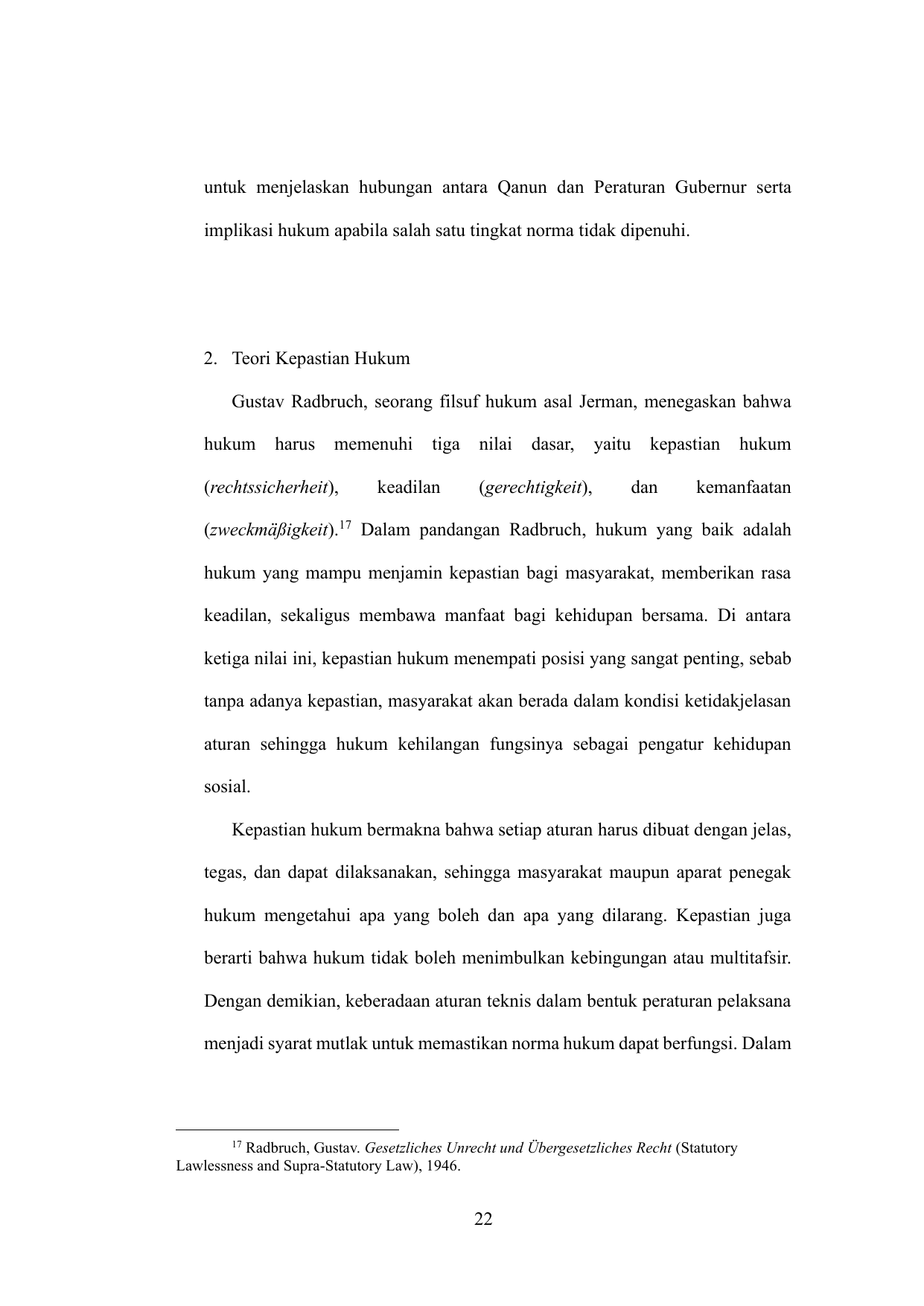 untuk menjelaskan hubungan antara Qanun dan Peraturan Gubernur serta implikasi hukum apabila salah satu tingkat norma tidak dipenuhi.

2. Teori Kepastian Hukum

Gustav Radbruch, seorang filsuf hukum asal Jerman, menegaskan bahwa hukum harus memenuhi tiga nilai dasar, yaitu kepastian hukum (rechtssicherheit), keadilan (gerechtigkeit), dan kemanfaatan (zweckmäßigkeit).$^{17}$ Dalam pandangan Radbruch, hukum yang baik adalah hukum yang mampu menjamin kepastian bagi masyarakat, memberikan rasa keadilan, sekaligus membawa manfaat bagi kehidupan bersama. Di antara ketiga nilai ini, kepastian hukum menempati posisi yang sangat penting, sebab tanpa adanya kepastian, masyarakat akan berada dalam kondisi ketidakjelasan aturan sehingga hukum kehilangan fungsinya sebagai pengatur kehidupan sosial.

Kepastian hukum bermakna bahwa setiap aturan harus dibuat dengan jelas, tegas, dan dapat dilaksanakan, sehingga masyarakat maupun aparat penegak hukum mengetahui apa yang boleh dan apa yang dilarang. Kepastian juga berarti bahwa hukum tidak boleh menimbulkan kebingungan atau multitafsir. Dengan demikian, keberadaan aturan teknis dalam bentuk peraturan pelaksana menjadi syarat mutlak untuk memastikan norma hukum dapat berfungsi. Dalam

$^{17}$ Radbruch, Gustav. Gesetzliches Unrecht und Übergesetzliches Recht (Statutory Lawlessness and Supra-Statutory Law), 1946.

22